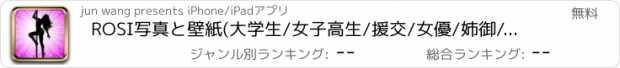 jun wang presents iPhone/iPadアプリ

無料

ROSI写真と壁紙(大学生/女子高生/援交/女優/姉御/...

ジャンル別ランキング: --

総合ランキング: --